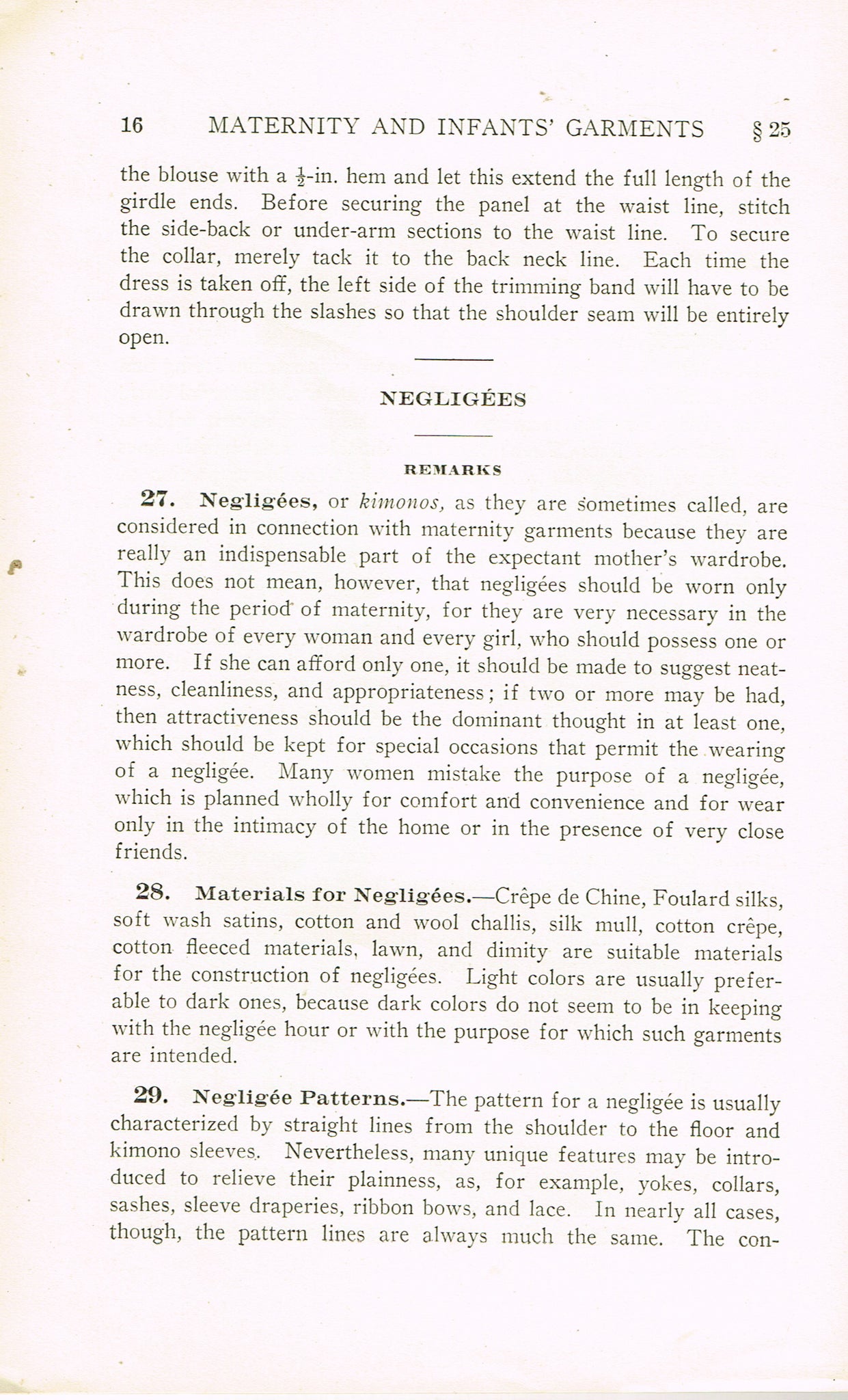 16 MATERNITY AND INFANTS' GARMENTS § 25

the blouse with a $\frac{1}{2}$-in. hem and let this extend the full length of the girdle ends. Before securing the panel at the waist line, stitch the side-back or under-arm sections to the waist line. To secure the collar, merely tack it to the back neck line. Each time the dress is taken off, the left side of the trimming band will have to be drawn through the slashes so that the shoulder seam will be entirely open.

NEGLIGÉES

REMARKS

27. Negligées, or kimonos, as they are sometimes called, are considered in connection with maternity garments because they are really an indispensable part of the expectant mother's wardrobe. This does not mean, however, that negligées should be worn only during the period of maternity, for they are very necessary in the wardrobe of every woman and every girl, who should possess one or more. If she can afford only one, it should be made to suggest neatness, cleanliness, and appropriateness; if two or more may be had, then attractiveness should be the dominant thought in at least one, which should be kept for special occasions that permit the wearing of a negligée. Many women mistake the purpose of a negligée, which is planned wholly for comfort and convenience and for wear only in the intimacy of the home or in the presence of very close friends.

28. Materials for Negligées.—Crêpe de Chine, Foulard silks, soft wash satins, cotton and wool challis, silk mull, cotton crêpe, cotton fleeced materials, lawn, and dimity are suitable materials for the construction of negligées. Light colors are usually preferable to dark ones, because dark colors do not seem to be in keeping with the negligée hour or with the purpose for which such garments are intended.

29. Negligée Patterns.—The pattern for a negligée is usually characterized by straight lines from the shoulder to the floor and kimono sleeves. Nevertheless, many unique features may be introduced to relieve their plainness, as, for example, yokes, collars, sashes, sleeve draperies, ribbon bows, and lace. In nearly all cases, though, the pattern lines are always much the same. The con-